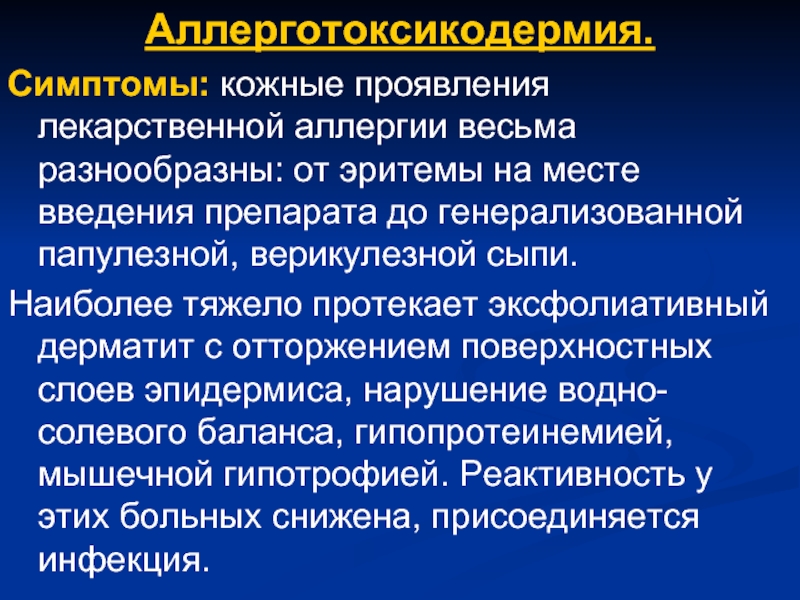 Аллерготоксикодермия.

Симптомы: кожные проявления лекарственной аллергии весьма разнообразны: от эритемы на месте введения препарата до генерализованной папулезной, верикулезной сыпи.

Наиболее тяжело протекает эксфолиативный дерматит с отторжением поверхностных слоев эпидермиса, нарушение водно-солевого баланса, гипопротеинемией, мышечной гипотрофией. Реактивность у этих больных снижена, присоединяется инфекция.